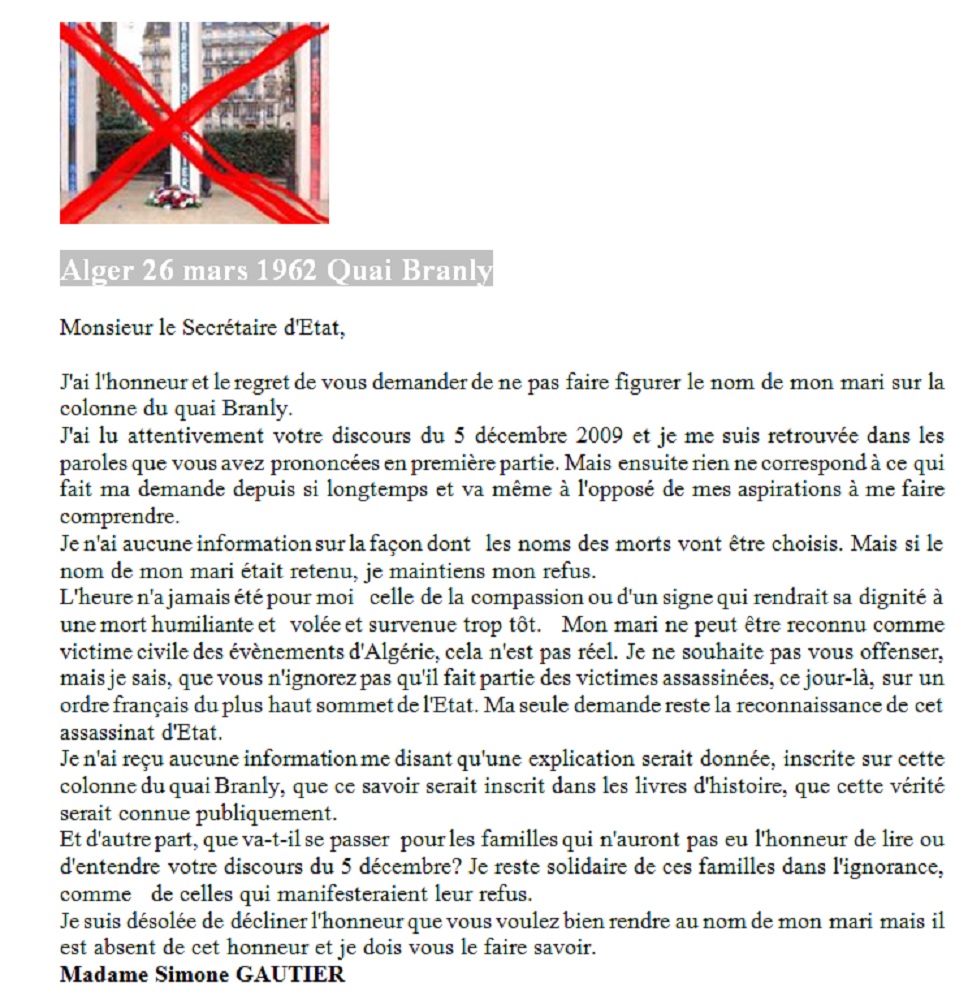 Alger 26 mars 1962 Quai Branly

Monsieur le Secrétaire d'Etat,

J'ai l'honneur et le regret de vous demander de ne pas faire figurer le nom de mon mari sur la colonne du quai Branly.
J'ai lu attentivement votre discours du 5 décembre 2009 et je me suis retrouvée dans les paroles que vous avez prononcées en première partie. Mais ensuite rien ne correspond à ce qui fait ma demande depuis si longtemps et va même à l'opposé de mes aspirations à me faire comprendre.
Je n'ai aucune information sur la façon dont les noms des morts vont être choisis. Mais si le nom de mon mari était retenu, je maintiens mon refus.
L'heure n'a jamais été pour moi celle de la compassion ou d'un signe qui rendrait sa dignité à une mort humiliante et volée et survenue trop tôt. Mon mari ne peut être reconnu comme victime civile des évènements d'Algérie, cela n'est pas réel. Je ne souhaite pas vous offenser, mais je sais, que vous n'ignorez pas qu'il fait partie des victimes assassinées, ce jour-là, sur un ordre français du plus haut sommet de l'Etat. Ma seule demande reste la reconnaissance de cet assassinat d'Etat.
Je n'ai reçu aucune information me disant qu'une explication serait donnée, inscrite sur cette colonne du quai Branly, que ce savoir serait inscrit dans les livres d'histoire, que cette vérité serait connue publiquement.
Et d'autre part, que va-t-il se passer pour les familles qui n'auront pas eu l'honneur de lire ou d'entendre votre discours du 5 décembre? Je reste solidaire de ces familles dans l'ignorance, comme de celles qui manifesteraient leur refus.
Je suis désolée de décliner l'honneur que vous voulez bien rendre au nom de mon mari mais il est absent de cet honneur et je dois vous le faire savoir.
Madame Simone GAUTIER